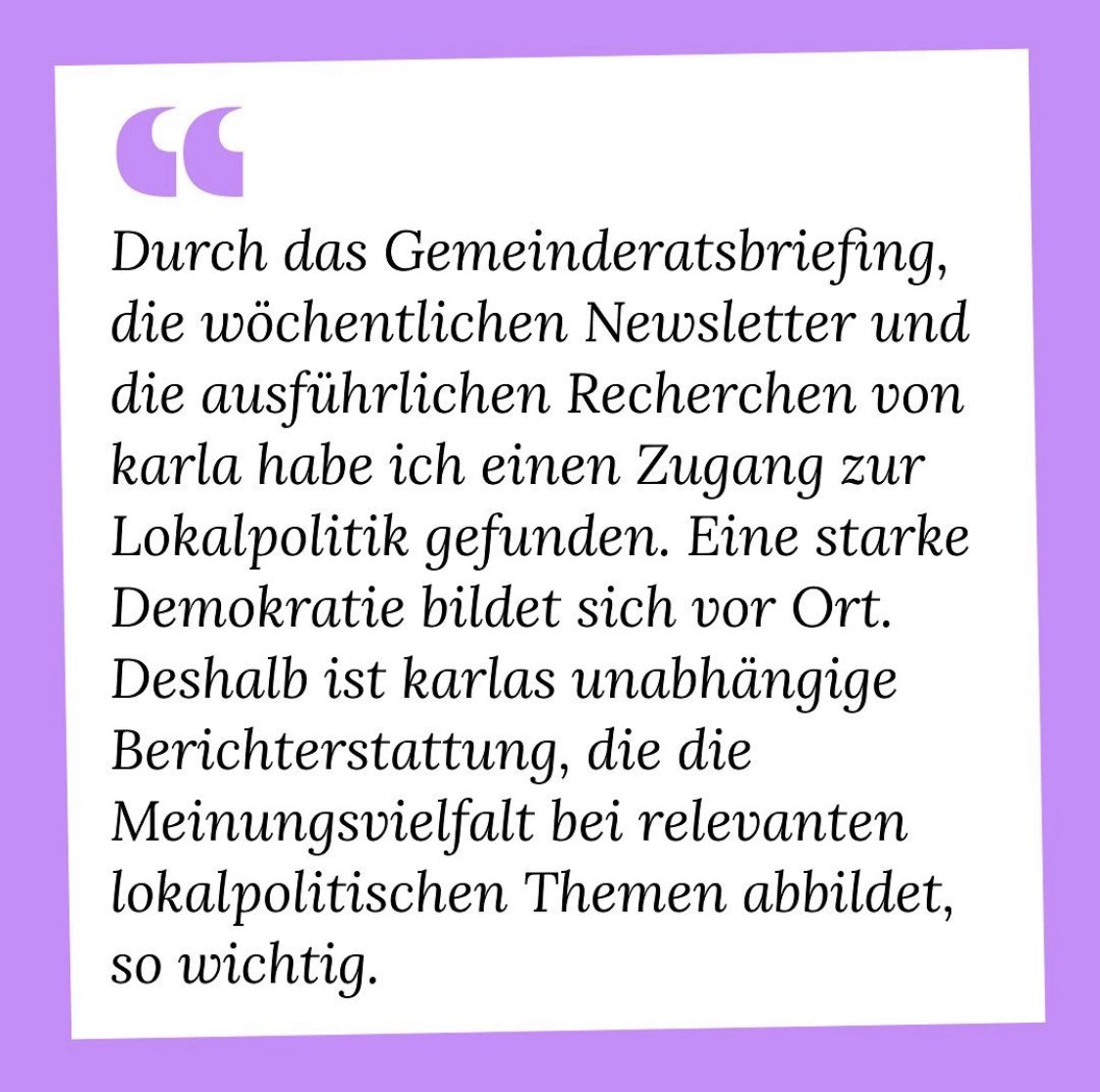 “

Durch das Gemeinderatsbriefing, die wöchentlichen Newsletter und die ausführlichen Recherchen von karla habe ich einen Zugang zur Lokalpolitik gefunden. Eine starke Demokratie bildet sich vor Ort. Deshalb ist karlas unabhängige Berichterstattung, die die Meinungsvielfalt bei relevanten lokalpolitischen Themen abbildet, so wichtig.